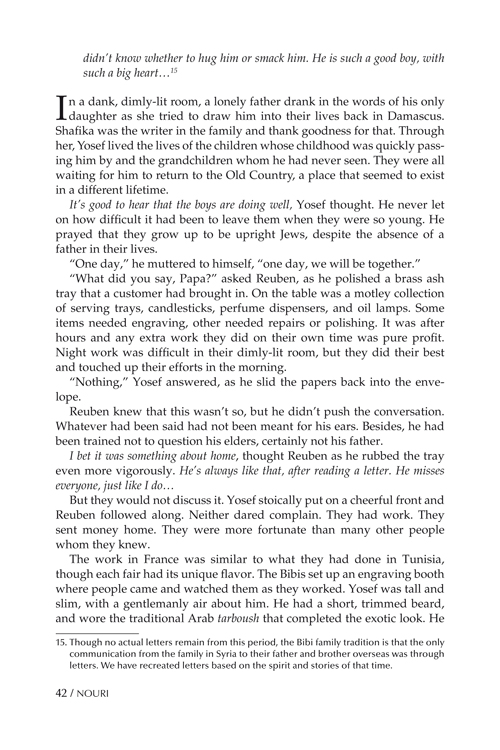 didn't know whether to hug him or smack him. He is such a good boy, with such a big heart…$^{15}$

In a dank, dimly-lit room, a lonely father drank in the words of his only daughter as she tried to draw him into their lives back in Damascus. Shafika was the writer in the family and thank goodness for that. Through her, Yosef lived the lives of the children whose childhood was quickly passing him by and the grandchildren whom he had never seen. They were all waiting for him to return to the Old Country, a place that seemed to exist in a different lifetime.

It's good to hear that the boys are doing well, Yosef thought. He never let on how difficult it had been to leave them when they were so young. He prayed that they grow up to be upright Jews, despite the absence of a father in their lives.

"One day," he muttered to himself, "one day, we will be together."

"What did you say, Papa?" asked Reuben, as he polished a brass ash tray that a customer had brought in. On the table was a motley collection of serving trays, candlesticks, perfume dispensers, and oil lamps. Some items needed engraving, other needed repairs or polishing. It was after hours and any extra work they did on their own time was pure profit. Night work was difficult in their dimly-lit room, but they did their best and touched up their efforts in the morning.

"Nothing," Yosef answered, as he slid the papers back into the envelope.

Reuben knew that this wasn't so, but he didn't push the conversation. Whatever had been said had not been meant for his ears. Besides, he had been trained not to question his elders, certainly not his father.

I bet it was something about home, thought Reuben as he rubbed the tray even more vigorously. He's always like that, after reading a letter. He misses everyone, just like I do…

But they would not discuss it. Yosef stoically put on a cheerful front and Reuben followed along. Neither dared complain. They had work. They sent money home. They were more fortunate than many other people whom they knew.

The work in France was similar to what they had done in Tunisia, though each fair had its unique flavor. The Bibis set up an engraving booth where people came and watched them as they worked. Yosef was tall and slim, with a gentlemanly air about him. He had a short, trimmed beard, and wore the traditional Arab tarboush that completed the exotic look. He

15. Though no actual letters remain from this period, the Bibi family tradition is that the only communication from the family in Syria to their father and brother overseas was through letters. We have recreated letters based on the spirit and stories of that time.

42 / NOURI